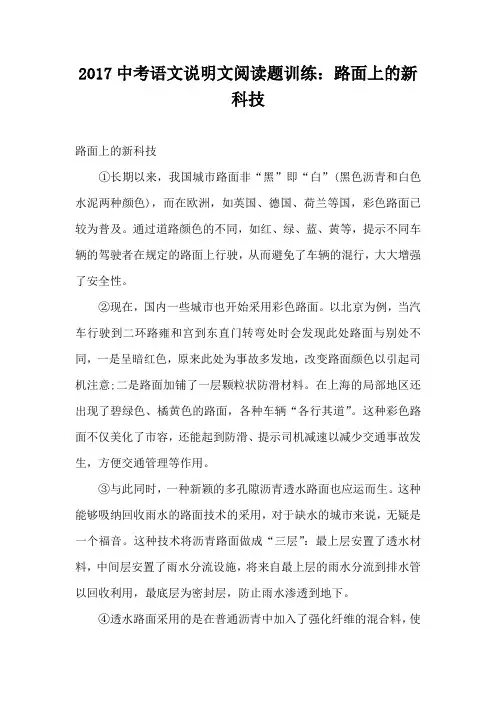 2017 中考语文说明文阅读题训练：路面上的新科技

路面上的新科技

①长期以来，我国城市路面非“黑”即“白”(黑色沥青和白色水泥两种颜色)，而在欧洲，如英国、德国、荷兰等国，彩色路面已较为普及。通过道路颜色的不同，如红、绿、蓝、黄等，提示不同车辆的驾驶者在规定的路面上行驶，从而避免了车辆的混行，大大增强了安全性。

②现在，国内一些城市也开始采用彩色路面。以北京为例，当汽车行驶到二环路雍和宫到东直门转弯处时会发现此处路面与别处不同，一是呈暗红色，原来此处为事故多发地，改变路面颜色以引起司机注意;二是路面加铺了一层颗粒状防滑材料。在上海的局部地区还出现了碧绿色、橘黄色的路面，各种车辆“各行其道”。这种彩色路面不仅美化了市容，还能起到防滑、提示司机减速以减少交通事故发生，方便交通管理等作用。

③与此同时，一种新颖的多孔隙沥青透水路面也应运而生。这种能够吸纳回收雨水的路面技术的采用，对于缺水的城市来说，无疑是一个福音。这种技术将沥青路面做成“三层”：最上层安置了透水材料，中间层安置了雨水分流设施，将来自最上层的雨水分流到排水管以回收利用，最底层为密封层，防止雨水渗透到地下。

④透水路面采用的是在普通沥青中加入了强化纤维的混合料，使